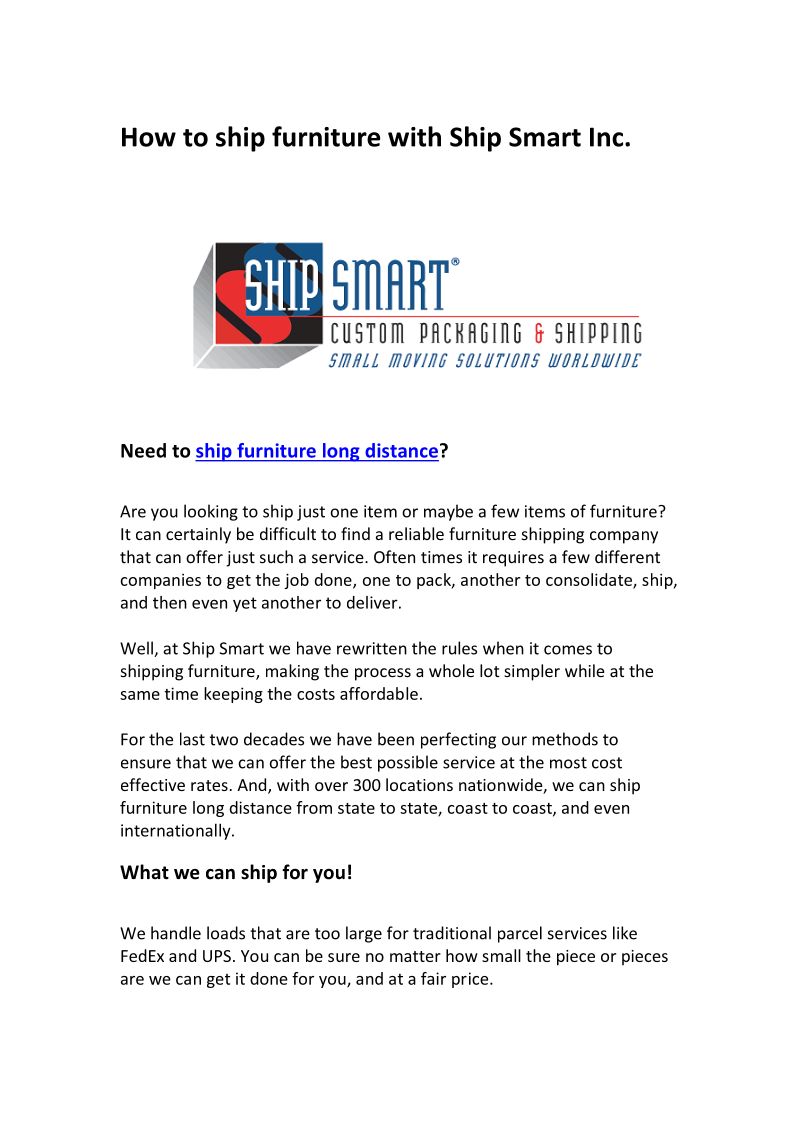 How to ship furniture with Ship Smart Inc.

SHIP SMART®
CUSTOM PACKAGING & SHIPPING
SMALL MOVING SOLUTIONS WORLDWIDE

Need to ship furniture long distance?

Are you looking to ship just one item or maybe a few items of furniture? It can certainly be difficult to find a reliable furniture shipping company that can offer just such a service. Often times it requires a few different companies to get the job done, one to pack, another to consolidate, ship, and then even yet another to deliver.

Well, at Ship Smart we have rewritten the rules when it comes to shipping furniture, making the process a whole lot simpler while at the same time keeping the costs affordable.

For the last two decades we have been perfecting our methods to ensure that we can offer the best possible service at the most cost effective rates. And, with over 300 locations nationwide, we can ship furniture long distance from state to state, coast to coast, and even internationally.

What we can ship for you!

We handle loads that are too large for traditional parcel services like FedEx and UPS. You can be sure no matter how small the piece or pieces are we can get it done for you, and at a fair price.